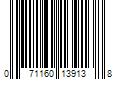 0 71160 13913 8